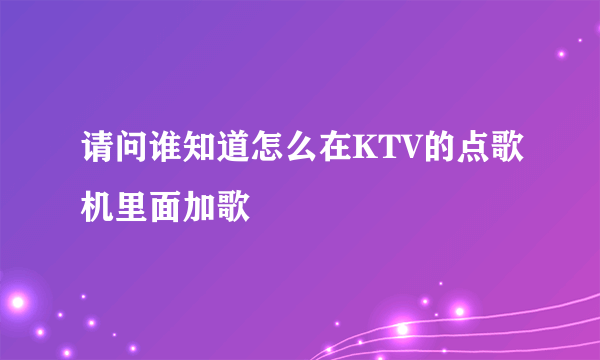 请问谁知道怎么在KTV的点歌机里面加歌